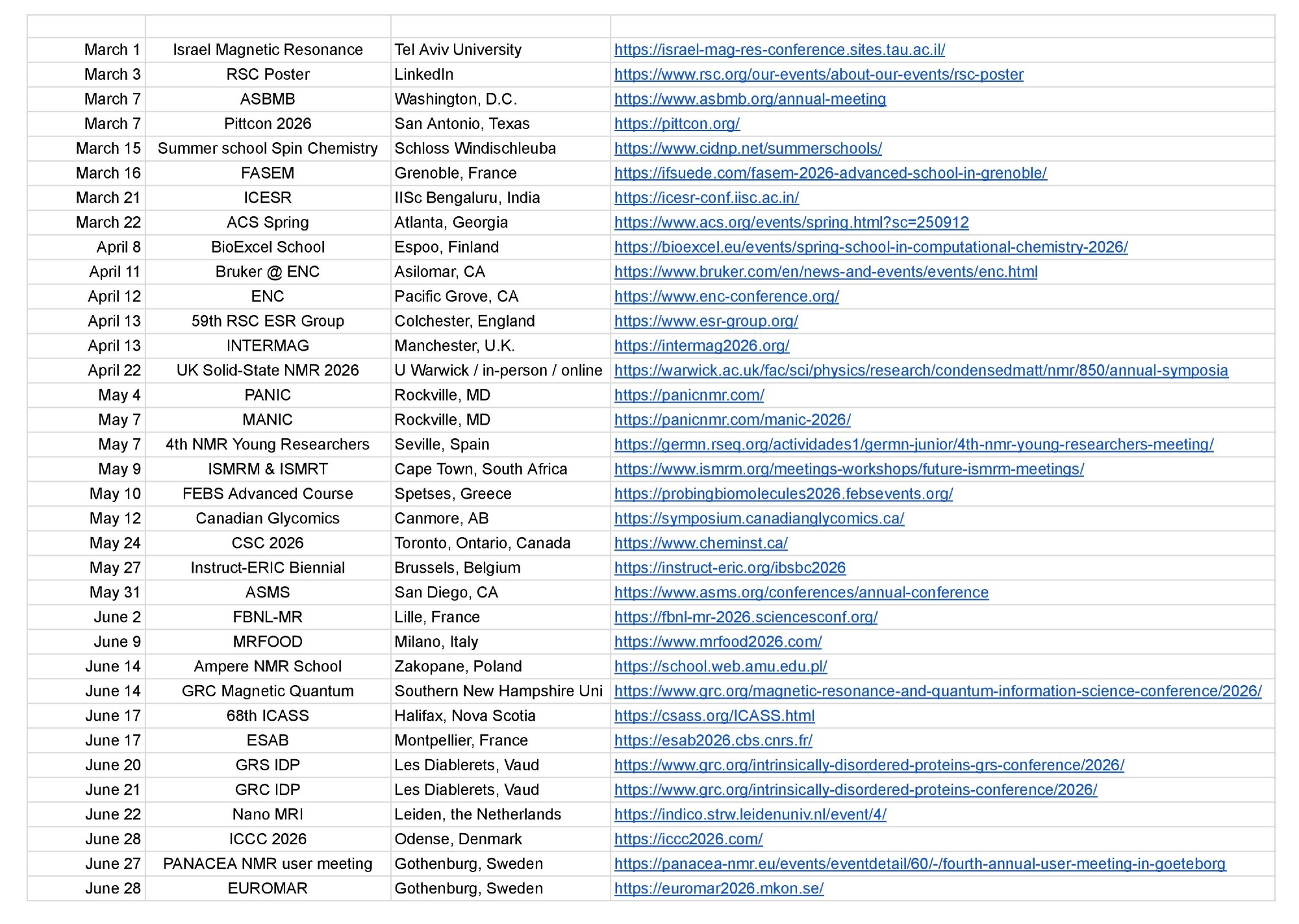 | | | | |
|---|---|---|---|
| March 1 | Israel Magnetic Resonance | Tel Aviv University | https://israel-mag-res-conference.sites.tau.ac.il/ |
| March 3 | RSC Poster | LinkedIn | https://www.rsc.org/our-events/about-our-events/rsc-poster |
| March 7 | ASBMB | Washington, D.C. | https://www.asbmb.org/annual-meeting |
| March 7 | Pittcon 2026 | San Antonio, Texas | https://pittcon.org/ |
| March 15 | Summer school Spin Chemistry | Schloss Windischleuba | https://www.cidnp.net/summerschools/ |
| March 16 | FASEM | Grenoble, France | https://ifsuede.com/fasem-2026-advanced-school-in-grenoble/ |
| March 21 | ICESR | IISc Bengaluru, India | https://icesr-conf.iisc.ac.in/ |
| March 22 | ACS Spring | Atlanta, Georgia | https://www.acs.org/events/spring.html?sc=250912 |
| April 8 | BioExcel School | Espoo, Finland | https://bioexcel.eu/events/spring-school-in-computational-chemistry-2026/ |
| April 11 | Bruker @ ENC | Asilomar, CA | https://www.bruker.com/en/news-and-events/events/enc.html |
| April 12 | ENC | Pacific Grove, CA | https://www.enc-conference.org/ |
| April 13 | 59th RSC ESR Group | Colchester, England | https://www.esr-group.org/ |
| April 13 | INTERMAG | Manchester, U.K. | https://intermag2026.org/ |
| April 22 | UK Solid-State NMR 2026 | U Warwick / in-person / online | https://warwick.ac.uk/fac/sci/physics/research/condensedmatt/nmr/850/annual-symposia |
| May 4 | PANIC | Rockville, MD | https://panicnmr.com/ |
| May 7 | MANIC | Rockville, MD | https://panicnmr.com/manic-2026/ |
| May 7 | 4th NMR Young Researchers | Seville, Spain | https://germn.rseq.org/actividades1/germn-junior/4th-nmr-young-researchers-meeting/ |
| May 9 | ISMRM & ISMRT | Cape Town, South Africa | https://www.ismrm.org/meetings-workshops/future-ismrm-meetings/ |
| May 10 | FEBS Advanced Course | Spetses, Greece | https://probingbiomolecules2026.febsevents.org/ |
| May 12 | Canadian Glycomics | Canmore, AB | https://symposium.canadianglycomics.ca/ |
| May 24 | CSC 2026 | Toronto, Ontario, Canada | https://www.cheminst.ca/ |
| May 27 | Instruct-ERIC Biennial | Brussels, Belgium | https://instruct-eric.org/ibsbc2026 |
| May 31 | ASMS | San Diego, CA | https://www.asms.org/conferences/annual-conference |
| June 2 | FBNL-MR | Lille, France | https://fbnl-mr-2026.sciencesconf.org/ |
| June 9 | MRFOOD | Milano, Italy | https://www.mrfood2026.com/ |
| June 14 | Ampere NMR School | Zakopane, Poland | https://school.web.amu.edu.pl/ |
| June 14 | GRC Magnetic Quantum | Southern New Hampshire Uni | https://www.grc.org/magnetic-resonance-and-quantum-information-science-conference/2026/ |
| June 17 | 68th ICASS | Halifax, Nova Scotia | https://csass.org/ICASS.html |
| June 17 | ESAB | Montpellier, France | https://esab2026.cbs.cnrs.fr/ |
| June 20 | GRS IDP | Les Diablerets, Vaud | https://www.grc.org/intrinsically-disordered-proteins-grs-conference/2026/ |
| June 21 | GRC IDP | Les Diablerets, Vaud | https://www.grc.org/intrinsically-disordered-proteins-conference/2026/ |
| June 22 | Nano MRI | Leiden, the Netherlands | https://indico.strw.leidenuniv.nl/event/4/ |
| June 28 | ICCC 2026 | Odense, Denmark | https://iccc2026.com/ |
| June 27 | PANACEA NMR user meeting | Gothenburg, Sweden | https://panacea-nmr.eu/events/eventdetail/60/-/fourth-annual-user-meeting-in-goeteborg |
| June 28 | EUROMAR | Gothenburg, Sweden | https://euromar2026.mkon.se/ |